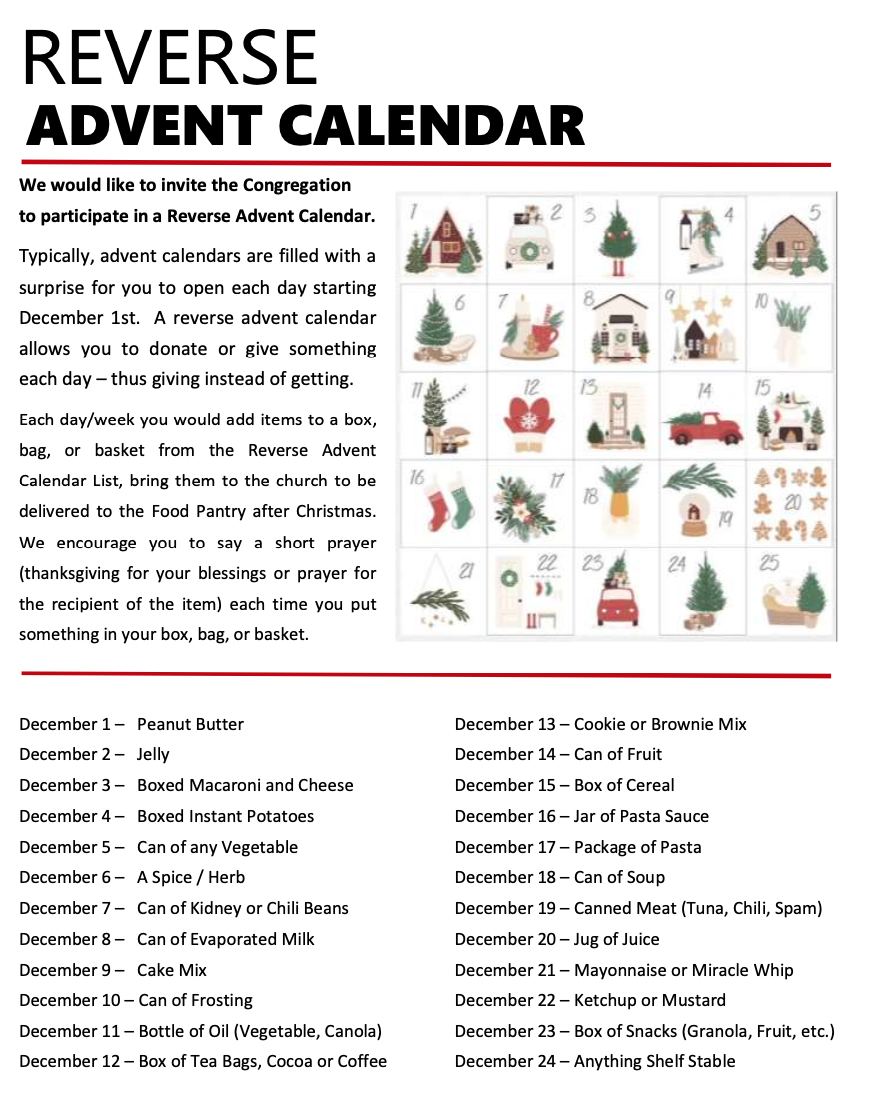 REVERSE
ADVENT CALENDAR

We would like to invite the Congregation to participate in a Reverse Advent Calendar.

Typically, advent calendars are filled with a surprise for you to open each day starting December 1st. A reverse advent calendar allows you to donate or give something each day – thus giving instead of getting.

Each day/week you would add items to a box, bag, or basket from the Reverse Advent Calendar List, bring them to the church to be delivered to the Food Pantry after Christmas. We encourage you to say a short prayer (thanksgiving for your blessings or prayer for the recipient of the item) each time you put something in your box, bag, or basket.

1 2 3 4 5 6 7 8 9 10 11 12 13 14 15 16 17 18 19 20 21 22 23 24 25

December 1 – Peanut Butter
December 2 – Jelly
December 3 – Boxed Macaroni and Cheese
December 4 – Boxed Instant Potatoes
December 5 – Can of any Vegetable
December 6 – A Spice / Herb
December 7 – Can of Kidney or Chili Beans
December 8 – Can of Evaporated Milk
December 9 – Cake Mix
December 10 – Can of Frosting
December 11 – Bottle of Oil (Vegetable, Canola)
December 12 – Box of Tea Bags, Cocoa or Coffee

December 13 – Cookie or Brownie Mix
December 14 – Can of Fruit
December 15 – Box of Cereal
December 16 – Jar of Pasta Sauce
December 17 – Package of Pasta
December 18 – Can of Soup
December 19 – Canned Meat (Tuna, Chili, Spam)
December 20 – Jug of Juice
December 21 – Mayonnaise or Miracle Whip
December 22 – Ketchup or Mustard
December 23 – Box of Snacks (Granola, Fruit, etc.)
December 24 – Anything Shelf Stable